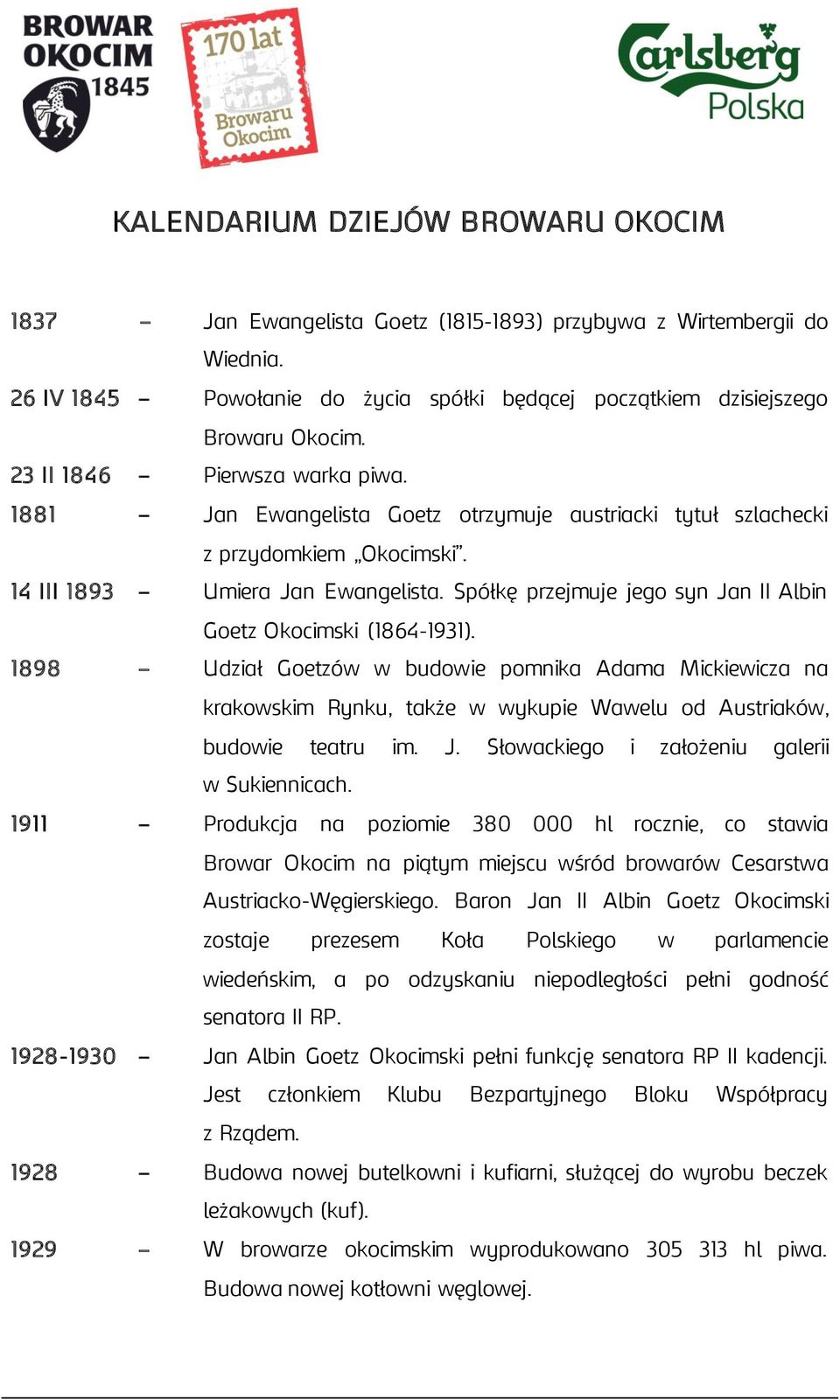 BROWAR OKOCIM 1845

170 lat Browaru Okocim

Carlsberg Polska

KALENDARIUM DZIEJÓW BROWARU OKOCIM

1837 – Jan Ewangelista Goetz (1815-1893) przybywa z Wirtembergii do Wiednia.

26 IV 1845 – Powołanie do życia spółki będącej początkiem dzisiejszego Browaru Okocim.

23 II 1846 – Pierwsza warka piwa.

1881 – Jan Ewangelista Goetz otrzymuje austriacki tytuł szlachecki z przydomkiem „Okocimski”.

14 III 1893 – Umiera Jan Ewangelista. Spółkę przejmuje jego syn Jan II Albin Goetz Okocimski (1864-1931).

1898 – Udział Goetzów w budowie pomnika Adama Mickiewicza na krakowskim Rynku, także w wykupie Wawelu od Austriaków, budowie teatru im. J. Słowackiego i założeniu galerii w Sukiennicach.

1911 – Produkcja na poziomie 380 000 hl rocznie, co stawia Browar Okocim na piątym miejscu wśród browarów Cesarstwa Austriacko-Węgierskiego. Baron Jan II Albin Goetz Okocimski zostaje prezesem Koła Polskiego w parlamencie wiedeńskim, a po odzyskaniu niepodległości pełni godność senatora II RP.

1928-1930 – Jan Albin Goetz Okocimski pełni funkcję senatora RP II kadencji. Jest członkiem Klubu Bezpartyjnego Bloku Współpracy z Rządem.

1928 – Budowa nowej butelkowni i kufiarni, służącej do wyrobu beczek leżakowych (kuf).

1929 – W browarze okocimskim wyprodukowano 305 313 hl piwa. Budowa nowej kotłowni węglowej.